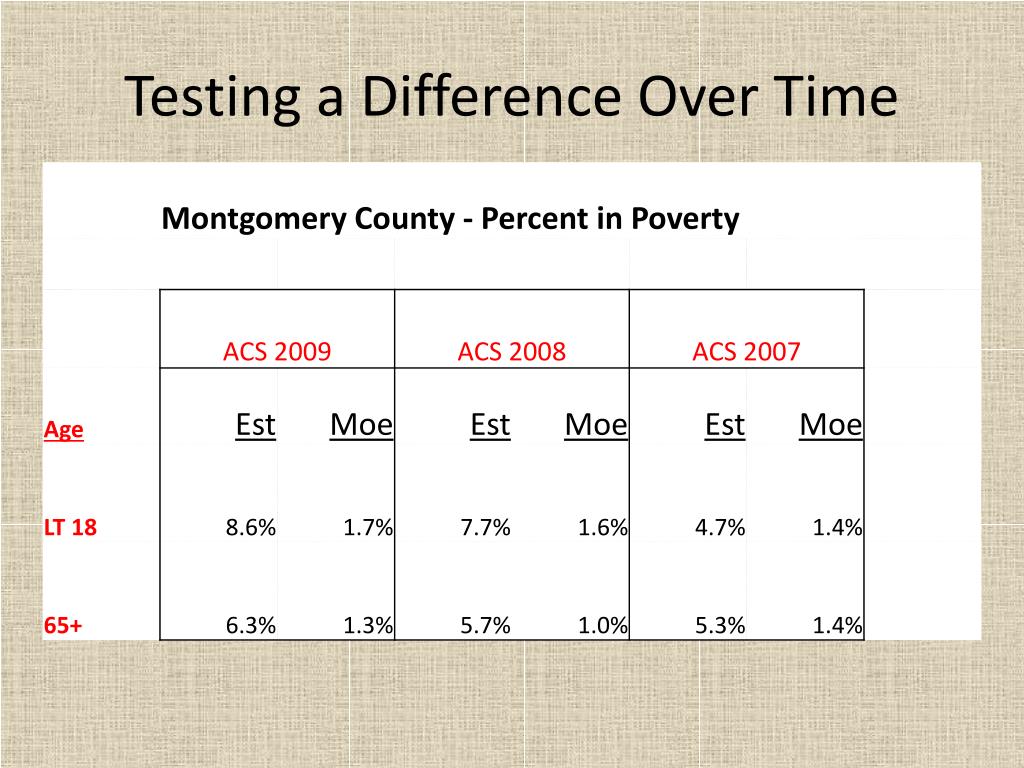 Testing a Difference Over Time

Montgomery County - Percent in Poverty

| | ACS 2009 | | ACS 2008 | | ACS 2007 | |
|---|---|---|---|---|---|---|
| Age | Est | Moe | Est | Moe | Est | Moe |
| LT 18 | 8.6% | 1.7% | 7.7% | 1.6% | 4.7% | 1.4% |
| 65+ | 6.3% | 1.3% | 5.7% | 1.0% | 5.3% | 1.4% |